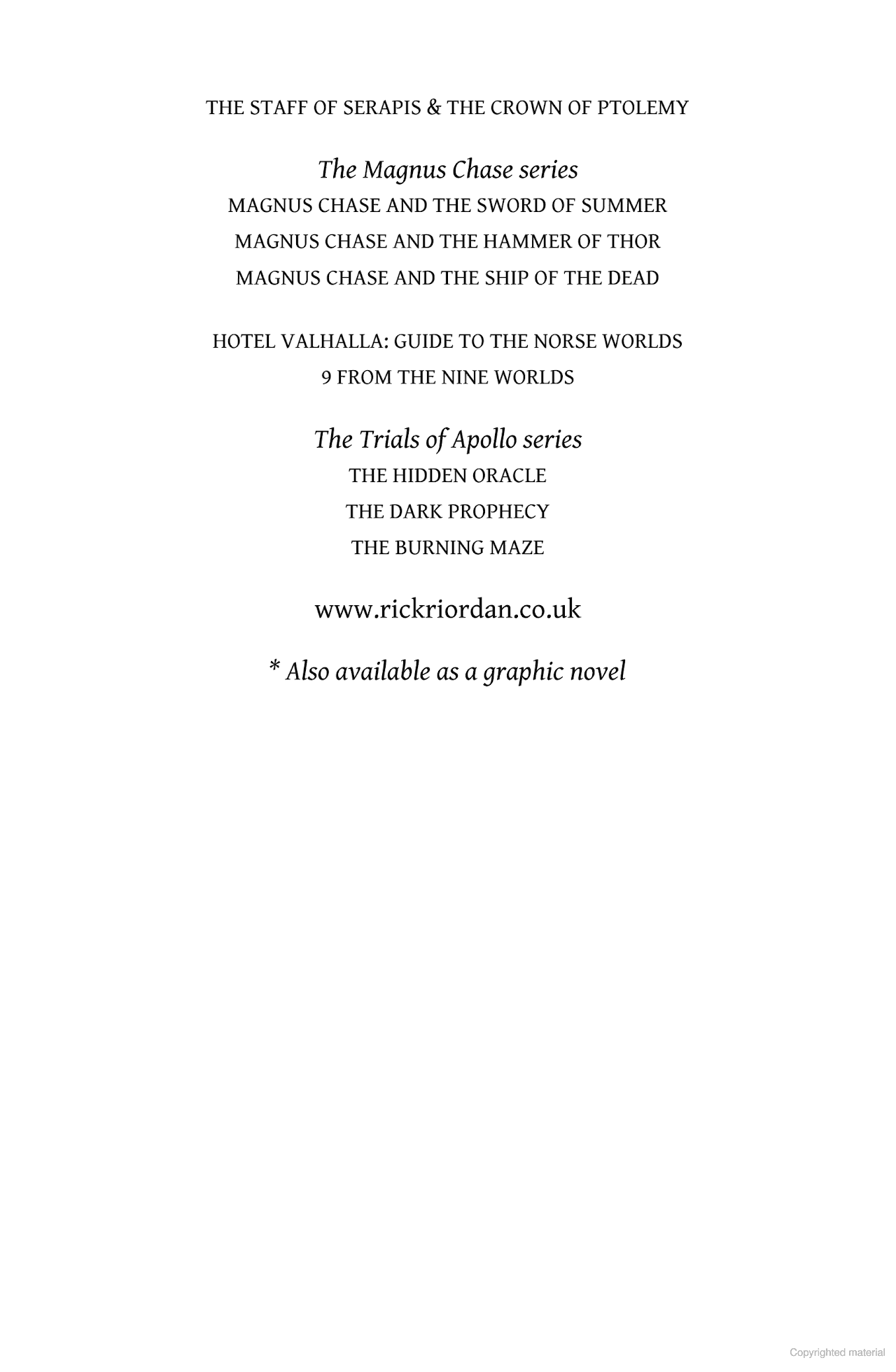 THE STAFF OF SERAPIS & THE CROWN OF PTOLEMY

The Magnus Chase series
MAGNUS CHASE AND THE SWORD OF SUMMER
MAGNUS CHASE AND THE HAMMER OF THOR
MAGNUS CHASE AND THE SHIP OF THE DEAD

HOTEL VALHALLA: GUIDE TO THE NORSE WORLDS
9 FROM THE NINE WORLDS

The Trials of Apollo series
THE HIDDEN ORACLE
THE DARK PROPHECY
THE BURNING MAZE

www.rickriordan.co.uk

* Also available as a graphic novel

Copyrighted material